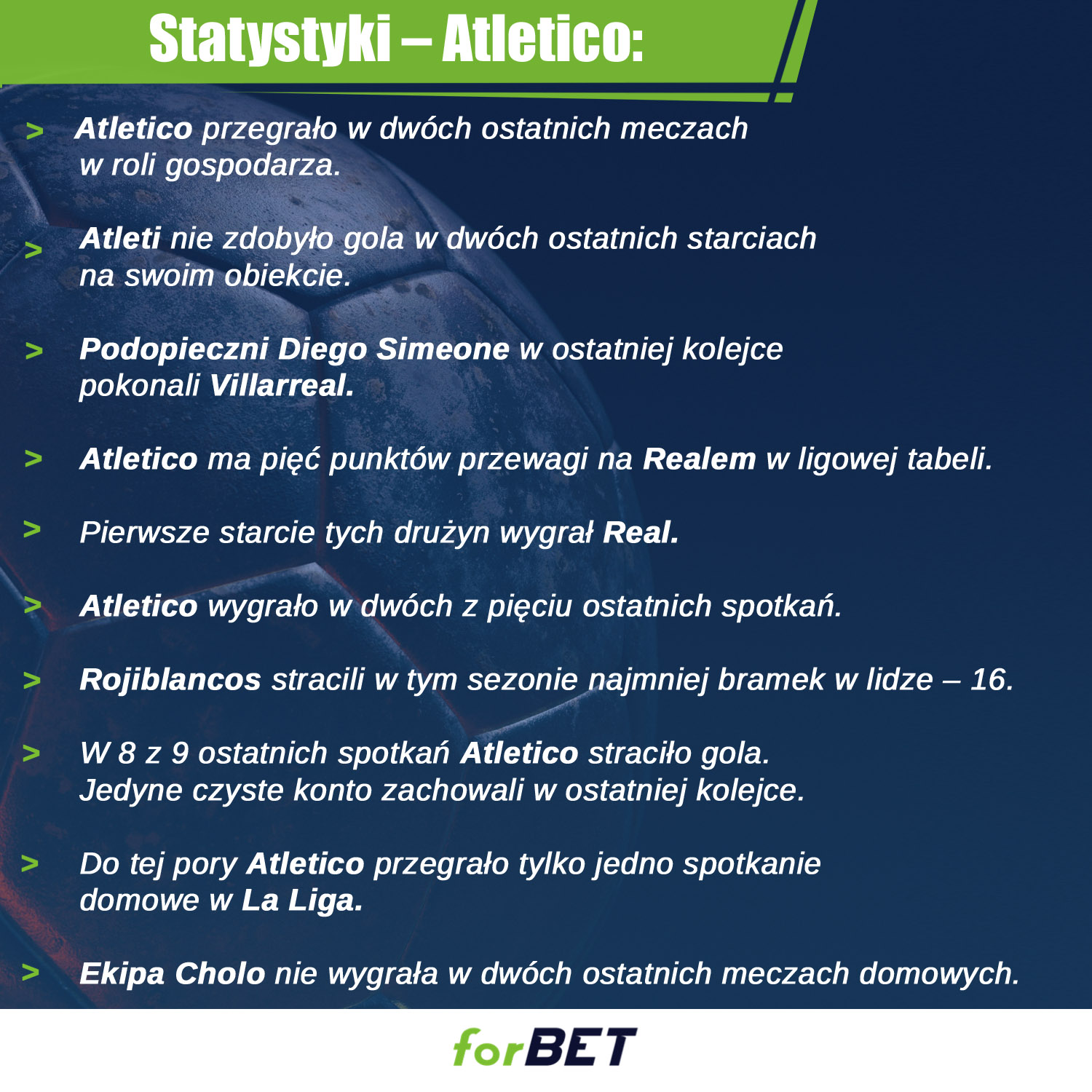 Statystyki – Atletico:

> Atletico przegrało w dwóch ostatnich meczach w roli gospodarza.

> Atleti nie zdobyło gola w dwóch ostatnich starciach na swoim obiekcie.

> Podopieczni Diego Simeone w ostatniej kolejce pokonali Villarreal.

> Atletico ma pięć punktów przewagi na Realem w ligowej tabeli.

> Pierwsze starcie tych drużyn wygrał Real.

> Atletico wygrało w dwóch z pięciu ostatnich spotkań.

> Rojiblancos stracili w tym sezonie najmniej bramek w lidze – 16.

> W 8 z 9 ostatnich spotkań Atletico straciło gola. Jedyne czyste konto zachowali w ostatniej kolejce.

> Do tej pory Atletico przegrało tylko jedno spotkanie domowe w La Liga.

> Ekipa Cholo nie wygrała w dwóch ostatnich meczach domowych.

forBET